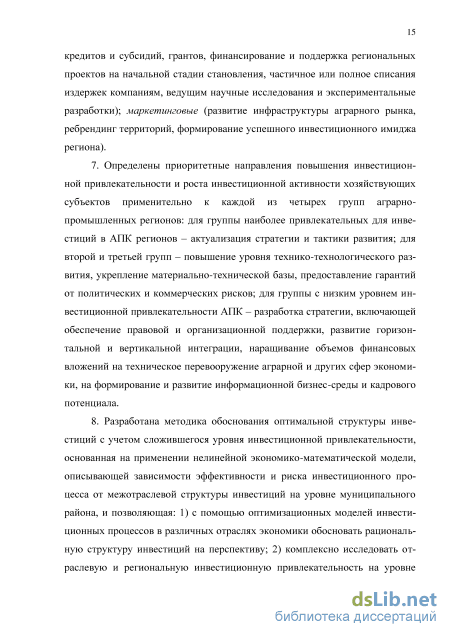 15

кредитов и субсидий, грантов, финансирование и поддержка региональных проектов на начальной стадии становления, частичное или полное списания издержек компаниям, ведущим научные исследования и экспериментальные разработки); маркетинговые (развитие инфраструктуры аграрного рынка, ребрендинг территорий, формирование успешного инвестиционного имиджа региона).

7. Определены приоритетные направления повышения инвестиционной привлекательности и роста инвестиционной активности хозяйствующих субъектов применительно к каждой из четырех групп аграрно-промышленных регионов: для группы наиболее привлекательных для инвестиций в АПК регионов – актуализация стратегии и тактики развития; для второй и третьей групп – повышение уровня технико-технологического развития, укрепление материально-технической базы, предоставление гарантий от политических и коммерческих рисков; для группы с низким уровнем инвестиционной привлекательности АПК – разработка стратегии, включающей обеспечение правовой и организационной поддержки, развитие горизонтальной и вертикальной интеграции, наращивание объемов финансовых вложений на техническое перевооружение аграрной и других сфер экономики, на формирование и развитие информационной бизнес-среды и кадрового потенциала.

8. Разработана методика обоснования оптимальной структуры инвестиций с учетом сложившегося уровня инвестиционной привлекательности, основанная на применении нелинейной экономико-математической модели, описывающей зависимости эффективности и риска инвестиционного процесса от межотраслевой структуры инвестиций на уровне муниципального района, и позволяющая: 1) с помощью оптимизационных моделей инвестиционных процессов в различных отраслях экономики обосновать рациональную структуру инвестиций на перспективу; 2) комплексно исследовать отраслевую и региональную инвестиционную привлекательность на уровне

dsLib.net
библиотека диссертаций